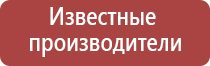 Известные производители